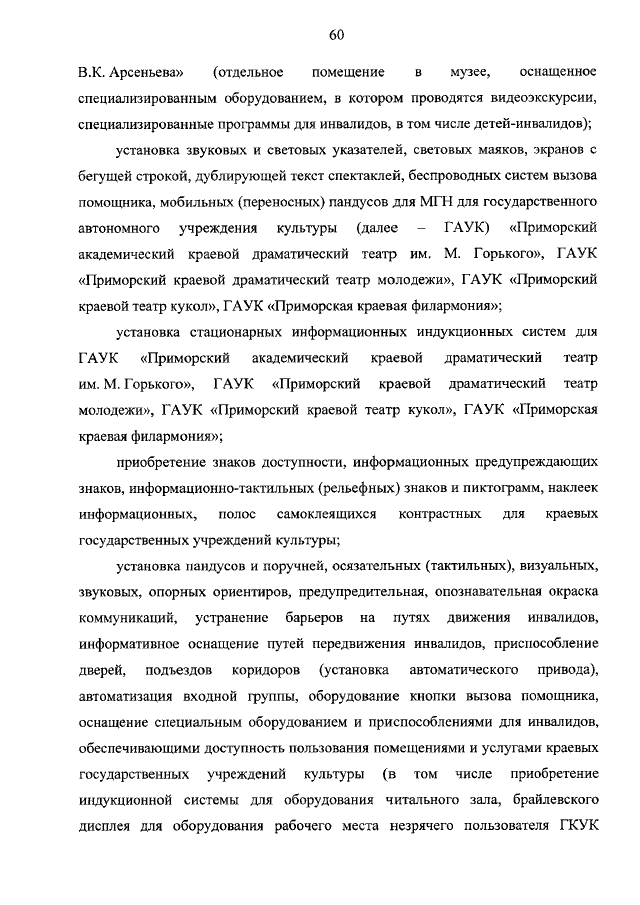 60

В.К. Арсеньева» (отдельное помещение в музее, оснащенное специализированным оборудованием, в котором проводятся видеоэкскурсии, специализированные программы для инвалидов, в том числе детей-инвалидов);

установка звуковых и световых указателей, световых маяков, экранов с бегущей строкой, дублирующей текст спектаклей, беспроводных систем вызова помощника, мобильных (переносных) пандусов для МГН для государственного автономного учреждения культуры (далее – ГАУК) «Приморский академический краевой драматический театр им. М. Горького», ГАУК «Приморский краевой драматический театр молодежи», ГАУК «Приморский краевой театр кукол», ГАУК «Приморская краевая филармония»;

установка стационарных информационных индукционных систем для ГАУК «Приморский академический краевой драматический театр им. М. Горького», ГАУК «Приморский краевой драматический театр молодежи», ГАУК «Приморский краевой театр кукол», ГАУК «Приморская краевая филармония»;

приобретение знаков доступности, информационных предупреждающих знаков, информационно-тактильных (рельефных) знаков и пиктограмм, наклеек информационных, полос самоклеящихся контрастных для краевых государственных учреждений культуры;

установка пандусов и поручней, осязательных (тактильных), визуальных, звуковых, опорных ориентиров, предупредительная, опознавательная окраска коммуникаций, устранение барьеров на путях движения инвалидов, информативное оснащение путей передвижения инвалидов, приспособление дверей, подъездов коридоров (установка автоматического привода), автоматизация входной группы, оборудование кнопки вызова помощника, оснащение специальным оборудованием и приспособлениями для инвалидов, обеспечивающими доступность пользования помещениями и услугами краевых государственных учреждений культуры (в том числе приобретение индукционной системы для оборудования читального зала, брайлевского дисплея для оборудования рабочего места незрячего пользователя ГКУК